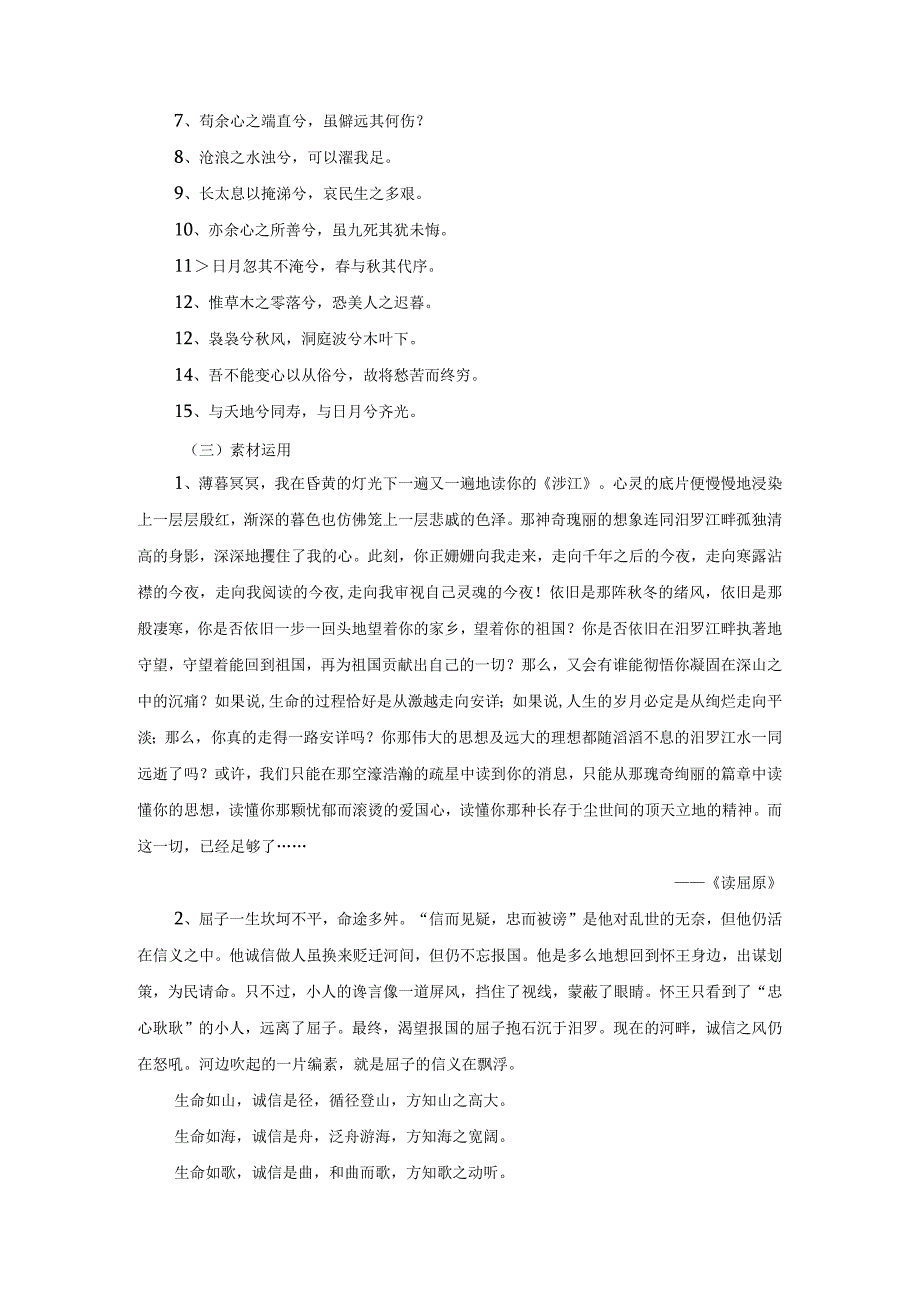 7、苟余心之端直兮，虽僻远其何伤？

8、沧浪之水浊兮，可以濯我足。

9、长太息以掩涕兮，哀民生之多艰。

10、亦余心之所善兮，虽九死其犹未悔。

11＞日月忽其不淹兮，春与秋其代序。

12、惟草木之零落兮，恐美人之迟暮。

12、袅袅兮秋风，洞庭波兮木叶下。

14、吾不能变心以从俗兮，故将愁苦而终穷。

15、与天地兮同寿，与日月兮齐光。

（三）素材运用

1、薄暮冥冥，我在昏黄的灯光下一遍又一遍地读你的《涉江》。心灵的底片便慢慢地浸染上一层层殷红，渐深的暮色也仿佛笼上一层悲戚的色泽。那神奇瑰丽的想象连同汨罗江畔孤独清高的身影，深深地攫住了我的心。此刻，你正姗姗向我走来，走向千年之后的今夜，走向寒露沾襟的今夜，走向我阅读的今夜,走向我审视自己灵魂的今夜！依旧是那阵秋冬的绪风，依旧是那般凄寒，你是否依旧一步一回头地望着你的家乡，望着你的祖国？你是否依旧在汨罗江畔执著地守望，守望着能回到祖国，再为祖国贡献出自己的一切？那么，又会有谁能彻悟你凝固在深山之中的沉痛？如果说,生命的过程恰好是从激越走向安详；如果说,人生的岁月必定是从绚烂走向平淡；那么，你真的走得一路安详吗？你那伟大的思想及远大的理想都随滔滔不息的汨罗江水一同远逝了吗？或许，我们只能在那空濛浩瀚的疏星中读到你的消息，只能从那瑰奇绚丽的篇章中读懂你的思想，读懂你那颗忧郁而滚烫的爱国心，读懂你那种长存于尘世间的顶天立地的精神。而这一切，已经足够了……

——《读屈原》

2、屈子一生坎坷不平，命途多舛。“信而见疑，忠而被谤”是他对乱世的无奈，但他仍活在信义之中。他诚信做人虽换来贬迁河间，但仍不忘报国。他是多么地想回到怀王身边，出谋划策，为民请命。只不过，小人的谗言像一道屏风，挡住了视线，蒙蔽了眼睛。怀王只看到了“忠心耿耿”的小人，远离了屈子。最终，渴望报国的屈子抱石沉于汨罗。现在的河畔，诚信之风仍在怒吼。河边吹起的一片缟素，就是屈子的信义在飘浮。

生命如山，诚信是径，循径登山，方知山之高大。

生命如海，诚信是舟，泛舟游海，方知海之宽阔。

生命如歌，诚信是曲，和曲而歌，方知歌之动听。